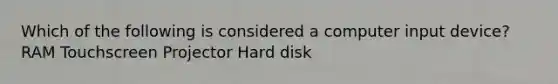 Which of the following is considered a computer input device?
RAM Touchscreen Projector Hard disk